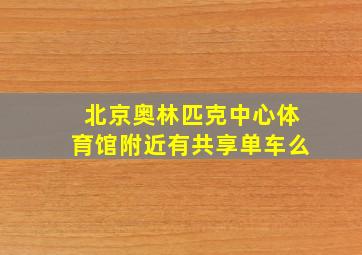 北京奥林匹克中心体育馆附近有共享单车么